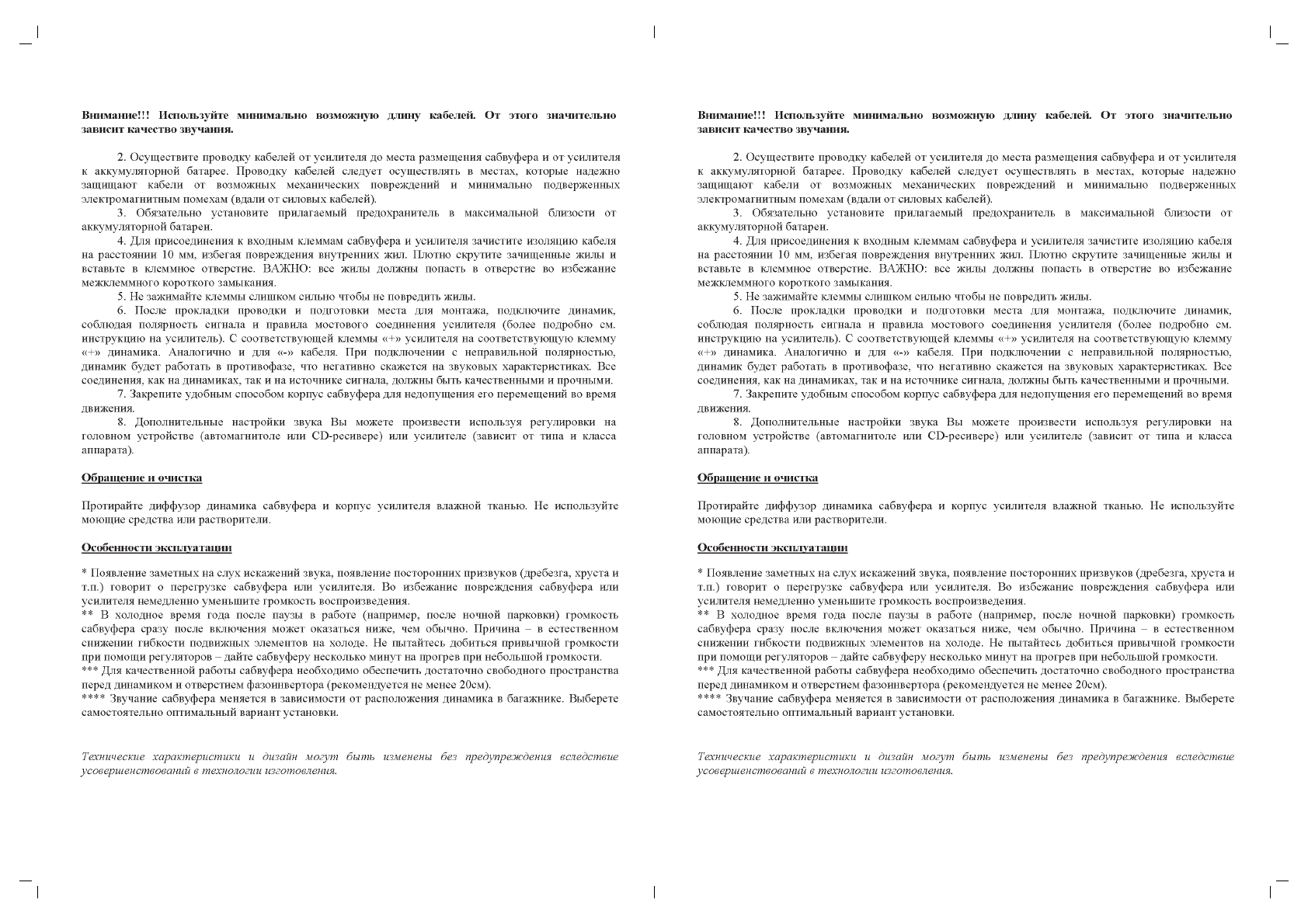 Внимание!!! Используйте минимально возможную длину кабелей. От этого значительно зависит качество звучания.

2. Осуществите проводку кабелей от усилителя до места размещения сабвуфера и от усилителя к аккумуляторной батарее. Проводку кабелей следует осуществлять в местах, которые надежно защищают кабели от возможных механических повреждений и минимально подверженных электромагнитным помехам (вдали от силовых кабелей).

3. Обязательно установите прилагаемый предохранитель в максимальной близости от аккумуляторной батареи.

4. Для присоединения к входным клеммам сабвуфера и усилителя зачистите изоляцию кабеля на расстоянии 10 мм, избегая повреждения внутренних жил. Плотно скрутите зачищенные жилы и вставьте в клеммное отверстие. ВАЖНО: все жилы должны попасть в отверстие во избежание межклеммного короткого замыкания.

5. Не зажимайте клеммы слишком сильно чтобы не повредить жилы.

6. После прокладки проводки и подготовки места для монтажа, подключите динамик, соблюдая полярность сигнала и правила мостового соединения усилителя (более подробно см. инструкцию на усилитель). С соответствующей клеммы «+» усилителя на соответствующую клемму «+» динамика. Аналогично и для «-» кабеля. При подключении с неправильной полярностью, динамик будет работать в противофазе, что негативно скажется на звуковых характеристиках. Все соединения, как на динамиках, так и на источнике сигнала, должны быть качественными и прочными.

7. Закрепите удобным способом корпус сабвуфера для недопущения его перемещений во время движения.

8. Дополнительные настройки звука Вы можете произвести используя регулировки на головном устройстве (автомагнитоле или CD-ресивере) или усилителе (зависит от типа и класса аппарата).

Обращение и очистка

Протирайте диффузор динамика сабвуфера и корпус усилителя влажной тканью. Не используйте моющие средства или растворители.

Особенности эксплуатации

* Появление заметных на слух искажений звука, появление посторонних призвуков (дребезга, хруста и т.п.) говорит о перегрузке сабвуфера или усилителя. Во избежание повреждения сабвуфера или усилителя немедленно уменьшите громкость воспроизведения.
** В холодное время года после паузы в работе (например, после ночной парковки) громкость сабвуфера сразу после включения может оказаться ниже, чем обычно. Причина – в естественном снижении гибкости подвижных элементов на холоде. Не пытайтесь добиться привычной громкости при помощи регуляторов – дайте сабвуферу несколько минут на прогрев при небольшой громкости.
*** Для качественной работы сабвуфера необходимо обеспечить достаточно свободного пространства перед динамиком и отверстием фазоинвертора (рекомендуется не менее 20см).
**** Звучание сабвуфера меняется в зависимости от расположения динамика в багажнике. Выберете самостоятельно оптимальный вариант установки.

Технические характеристики и дизайн могут быть изменены без предупреждения вследствие усовершенствований в технологии изготовления.

Внимание!!! Используйте минимально возможную длину кабелей. От этого значительно зависит качество звучания.

2. Осуществите проводку кабелей от усилителя до места размещения сабвуфера и от усилителя к аккумуляторной батарее. Проводку кабелей следует осуществлять в местах, которые надежно защищают кабели от возможных механических повреждений и минимально подверженных электромагнитным помехам (вдали от силовых кабелей).

3. Обязательно установите прилагаемый предохранитель в максимальной близости от аккумуляторной батареи.

4. Для присоединения к входным клеммам сабвуфера и усилителя зачистите изоляцию кабеля на расстоянии 10 мм, избегая повреждения внутренних жил. Плотно скрутите зачищенные жилы и вставьте в клеммное отверстие. ВАЖНО: все жилы должны попасть в отверстие во избежание межклеммного короткого замыкания.

5. Не зажимайте клеммы слишком сильно чтобы не повредить жилы.

6. После прокладки проводки и подготовки места для монтажа, подключите динамик, соблюдая полярность сигнала и правила мостового соединения усилителя (более подробно см. инструкцию на усилитель). С соответствующей клеммы «+» усилителя на соответствующую клемму «+» динамика. Аналогично и для «-» кабеля. При подключении с неправильной полярностью, динамик будет работать в противофазе, что негативно скажется на звуковых характеристиках. Все соединения, как на динамиках, так и на источнике сигнала, должны быть качественными и прочными.

7. Закрепите удобным способом корпус сабвуфера для недопущения его перемещений во время движения.

8. Дополнительные настройки звука Вы можете произвести используя регулировки на головном устройстве (автомагнитоле или CD-ресивере) или усилителе (зависит от типа и класса аппарата).

Обращение и очистка

Протирайте диффузор динамика сабвуфера и корпус усилителя влажной тканью. Не используйте моющие средства или растворители.

Особенности эксплуатации

* Появление заметных на слух искажений звука, появление посторонних призвуков (дребезга, хруста и т.п.) говорит о перегрузке сабвуфера или усилителя. Во избежание повреждения сабвуфера или усилителя немедленно уменьшите громкость воспроизведения.
** В холодное время года после паузы в работе (например, после ночной парковки) громкость сабвуфера сразу после включения может оказаться ниже, чем обычно. Причина – в естественном снижении гибкости подвижных элементов на холоде. Не пытайтесь добиться привычной громкости при помощи регуляторов – дайте сабвуферу несколько минут на прогрев при небольшой громкости.
*** Для качественной работы сабвуфера необходимо обеспечить достаточно свободного пространства перед динамиком и отверстием фазоинвертора (рекомендуется не менее 20см).
**** Звучание сабвуфера меняется в зависимости от расположения динамика в багажнике. Выберете самостоятельно оптимальный вариант установки.

Технические характеристики и дизайн могут быть изменены без предупреждения вследствие усовершенствований в технологии изготовления.